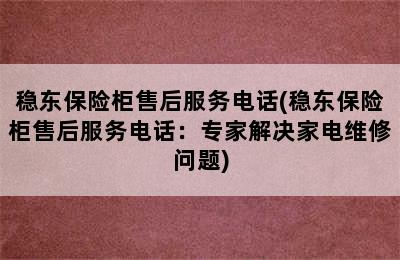 稳东保险柜售后服务电话(稳东保险柜售后服务电话：专家解决家电维修问题)